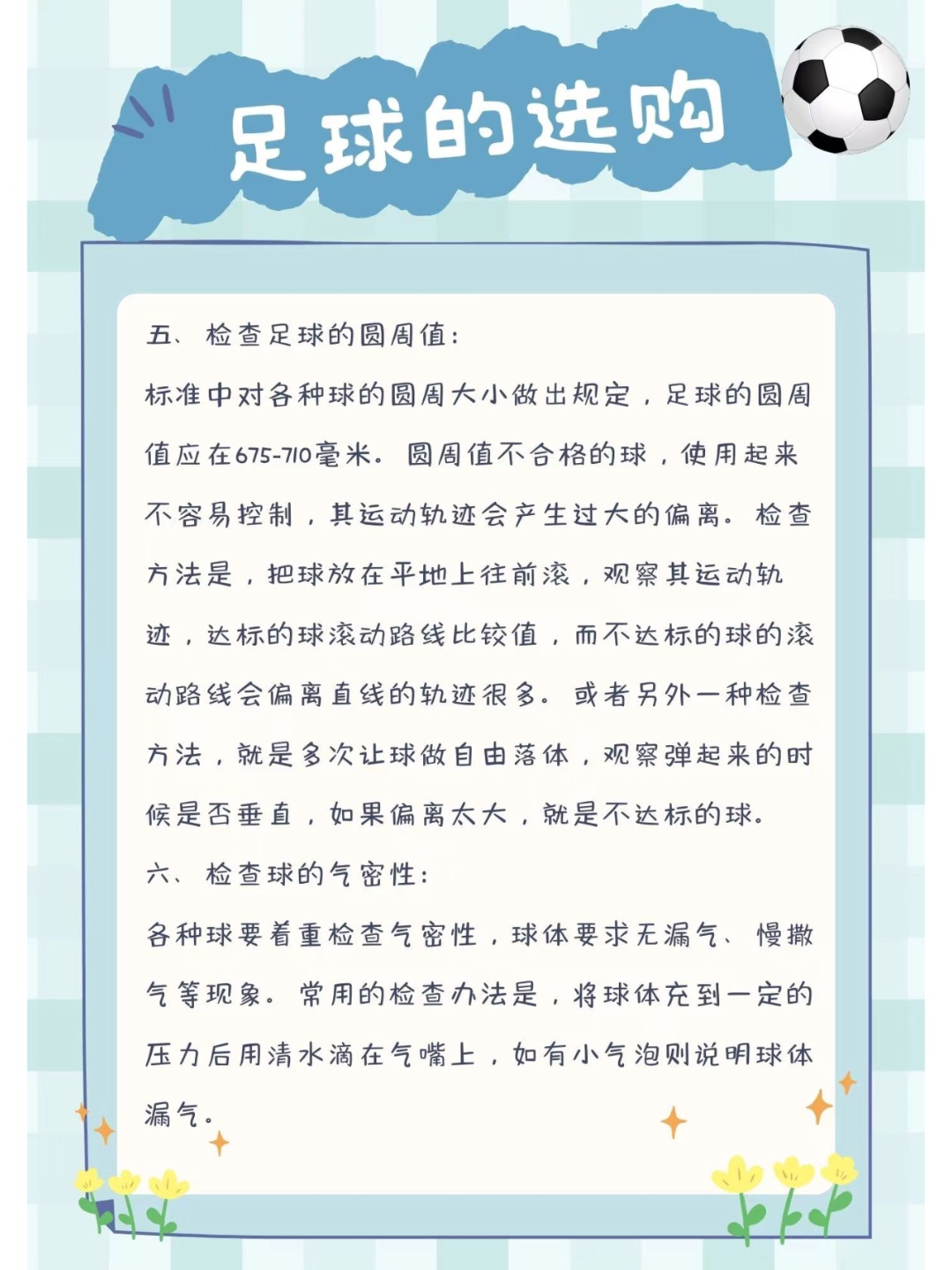 足球的选购

五、检查足球的圆周值：

标准中对各种球的圆周大小做出规定，足球的圆周值应在675-710毫米。圆周值不合格的球，使用起来不容易控制，其运动轨迹会产生过大的偏离。检查方法是，把球放在平地上往前滚，观察其运动轨迹，达标的球滚动路线比较值，而不达标的球的滚动路线会偏离直线的轨迹很多。或者另外一种检查方法，就是多次让球做自由落体，观察弹起来的时候是否垂直，如果偏离太大，就是不达标的球。

六、检查球的气密性：

各种球要着重检查气密性，球体要求无漏气、慢撒气等现象。常用的检查办法是，将球体充到一定的压力后用清水滴在气嘴上，如有小气泡则说明球体漏气。